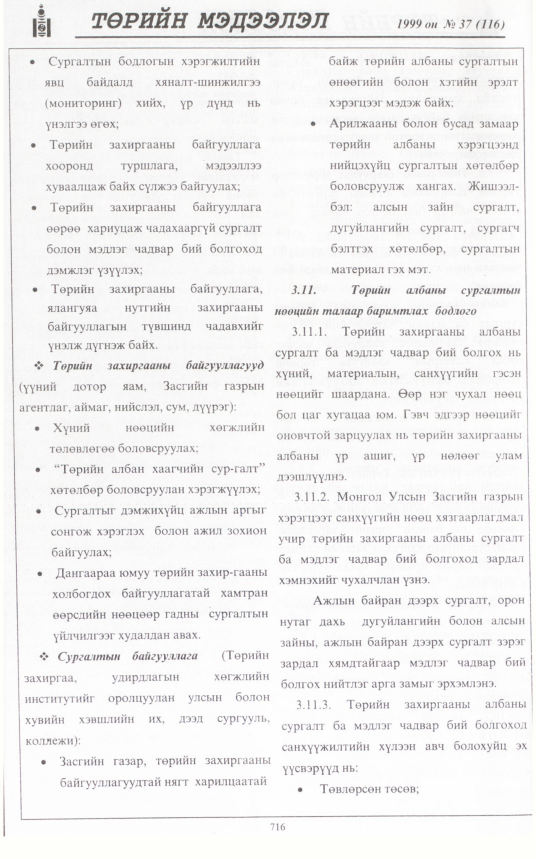 ТӨРИЙН МЭДЭЭЛЭЛ

1999 он № 37 (116)

• Сургалтын бодлогын хэрэгжилтийн явц байдалд хяналт-шинжилгээ (мониторинг) хийх, үр дүнд нь үнэлгээ өгөх;

• Төрийн захиргааны байгууллага хооронд туршлага, мэдээллээ хуваалцаж байх сүлжээ байгуулах;

• Төрийн захиргааны байгууллага өөрөө хариуцаж чадахааргүй сургалт болон мэдлэг чадвар бий болгоход дэмжлэг үзүүлэх;

• Төрийн захиргааны байгууллага, ялангуяа нутгийн захиргааны байгууллагын түвшинд чадавхийг үнэлж дүгнэж байх.

❖ Төрийн захиргааны байгууллагууд (үүний дотор яам, Засгийн газрын агентлаг, аймаг, нийслэл, сум, дүүрэг):

• Хүний нөөцийн хөгжлийн төлөвлөгөө боловсруулах;

• "Төрийн албан хаагчийн сур-галт" хөтөлбөр боловсруулан хэрэгжүүлэх;

• Сургалтыг дэмжихүйц ажлын аргыг сонгож хэрэглэх болон ажил зохион байгуулах;

• Дангаараа юмуу төрийн захир-гааны холбогдох байгууллагатай хамтран өөрсдийн нөөцөөр гадны сургалтын үйлчилгээг худалдан авах.

❖ Сургалтын байгууллага (Төрийн захиргаа, удирдлагын хөгжлийн институтийг оролцуулан улсын болон хувийн хэвшлийн их, дээд сургууль, коллежи):

• Засгийн газар, төрийн захиргааны байгууллагуудтай нягт харилцаатай байж төрийн албаны сургалтын өнөөгийн болон хэтийн эрэлт хэрэгцээг мэдэж байх;

• Арилжааны болон бусад замаар төрийн албаны хэрэгцээнд нийцэхүйц сургалтын хөтөлбөр боловсруулж хангах. Жишээлбэл: алсын зайн сургалт, дугуйлангийн сургалт, сургагч бэлтгэх хөтөлбөр, сургалтын материал гэх мэт.

3.11. Төрийн албаны сургалтын нөөцийн талаар баримтлах бодлого

3.11.1. Төрийн захиргааны албаны сургалт ба мэдлэг чадвар бий болгох нь хүний, материалын, санхүүгийн гэсэн нөөцийг шаардана. Өөр нэг чухал нөөц бол цаг хугацаа юм. Гэвч эдгээр нөөцийг оновчтой зарцуулах нь төрийн захиргааны албаны үр ашиг, үр нөлөөг улам дээшлүүлнэ.

3.11.2. Монгол Улсын Засгийн газрын хэрэгцээт санхүүгийн нөөц хязгаарлагдмал учир төрийн захиргааны албаны сургалт ба мэдлэг чадвар бий болгоход зардал хэмнэхийг чухалчлан үзнэ.

Ажлын байран дээрх сургалт, орон нутаг дахь дугуйлангийн болон алсын зайны, ажлын байран дээрх сургалт зэрэг зардал хямдтайгаар мэдлэг чадвар бий болгох нийтлэг арга замыг эрхэмлэнэ.

3.11.3. Төрийн захиргааны албаны сургалт ба мэдлэг чадвар бий болгоход санхүүжилтийн хүлээн авч болохуйц эх үүсвэрүүд нь:

• Төвлөрсөн төсөв;

716